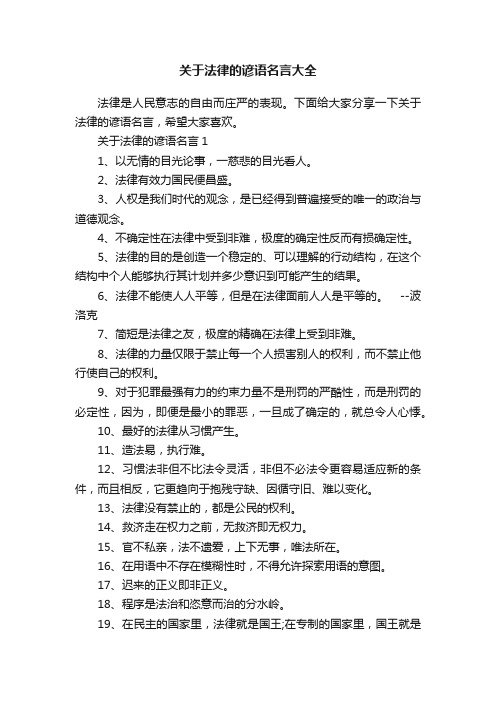 关于法律的谚语名言大全

法律是人民意志的自由而庄严的表现。下面给大家分享一下关于法律的谚语名言，希望大家喜欢。

关于法律的谚语名言 1

1、以无情的目光论事，一慈悲的目光看人。

2、法律有效力国民便昌盛。

3、人权是我们时代的观念，是已经得到普遍接受的唯一的政治与道德观念。

4、不确定性在法律中受到非难，极度的确定性反而有损确定性。

5、法律的目的是创造一个稳定的、可以理解的行动结构，在这个结构中个人能够执行其计划并多少意识到可能产生的结果。

6、法律不能使人人平等，但是在法律面前人人是平等的。 --波洛克

7、简短是法律之友，极度的精确在法律上受到非难。

8、法律的力量仅限于禁止每一个人损害别人的权利，而不禁止他行使自己的权利。

9、对于犯罪最强有力的约束力量不是刑罚的严酷性，而是刑罚的必定性，因为，即便是最小的罪恶，一旦成了确定的，就总令人心悸。

10、最好的法律从习惯产生。

11、造法易，执行难。

12、习惯法非但不比法令灵活，非但不必法令更容易适应新的条件，而且相反，它更趋向于抱残守缺、因循守旧、难以变化。

13、法律没有禁止的，都是公民的权利。

14、救济走在权力之前，无救济即无权力。

15、官不私亲，法不遗爱，上下无事，唯法所在。

16、在用语中不存在模糊性时，不得允许探索用语的意图。

17、迟来的正义即非正义。

18、程序是法治和恣意而治的分水岭。

19、在民主的国家里，法律就是国王;在专制的国家里，国王就是